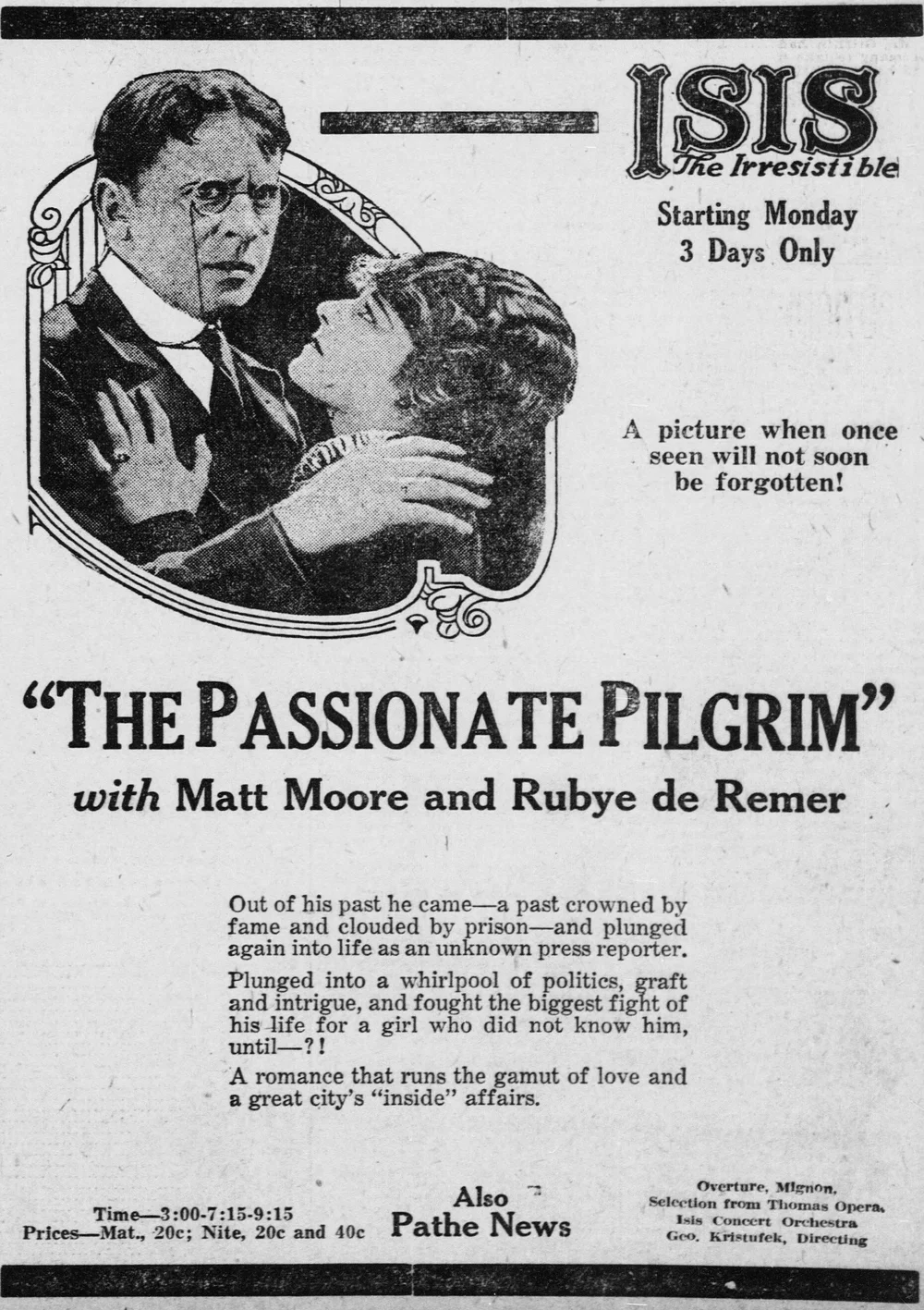 ISIS
The Irresistible

Starting Monday
3 Days Only

A picture when once seen will not soon be forgotten!

"THE PASSIONATE PILGRIM"

with Matt Moore and Rubye de Remer

Out of his past he came—a past crowned by fame and clouded by prison—and plunged again into life as an unknown press reporter.

Plunged into a whirlpool of politics, graft and intrigue, and fought the biggest fight of his life for a girl who did not know him, until—?!

A romance that runs the gamut of love and a great city's "inside" affairs.

Time—3:00-7:15-9:15
Prices—Mat., 20c; Nite, 20c and 40c

Also
Pathe News

Overture, Mignon,
Selection from Thomas Opera,
Isis Concert Orchestra
Geo. Kristufek, Directing